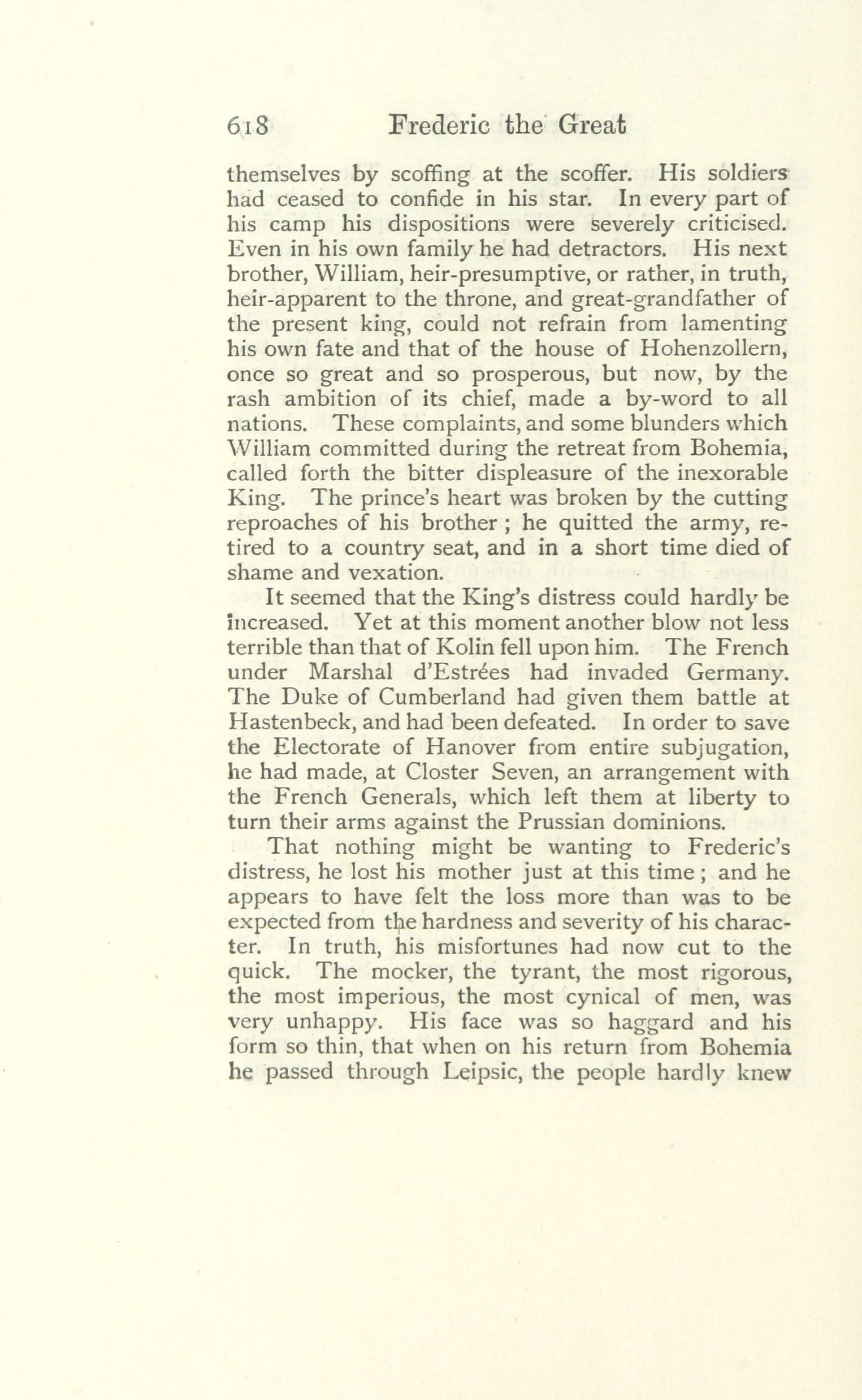 618 Frederic the Great

themselves by scoffing at the scoffer. His soldiers had ceased to confide in his star. In every part of his camp his dispositions were severely criticised. Even in his own family he had detractors. His next brother, William, heir-presumptive, or rather, in truth, heir-apparent to the throne, and great-grandfather of the present king, could not refrain from lamenting his own fate and that of the house of Hohenzollern, once so great and so prosperous, but now, by the rash ambition of its chief, made a by-word to all nations. These complaints, and some blunders which William committed during the retreat from Bohemia, called forth the bitter displeasure of the inexorable King. The prince's heart was broken by the cutting reproaches of his brother ; he quitted the army, retired to a country seat, and in a short time died of shame and vexation.

It seemed that the King's distress could hardly be increased. Yet at this moment another blow not less terrible than that of Kolin fell upon him. The French under Marshal d'Estrées had invaded Germany. The Duke of Cumberland had given them battle at Hastenbeck, and had been defeated. In order to save the Electorate of Hanover from entire subjugation, he had made, at Closter Seven, an arrangement with the French Generals, which left them at liberty to turn their arms against the Prussian dominions.

That nothing might be wanting to Frederic's distress, he lost his mother just at this time ; and he appears to have felt the loss more than was to be expected from the hardness and severity of his character. In truth, his misfortunes had now cut to the quick. The mocker, the tyrant, the most rigorous, the most imperious, the most cynical of men, was very unhappy. His face was so haggard and his form so thin, that when on his return from Bohemia he passed through Leipsic, the people hardly knew